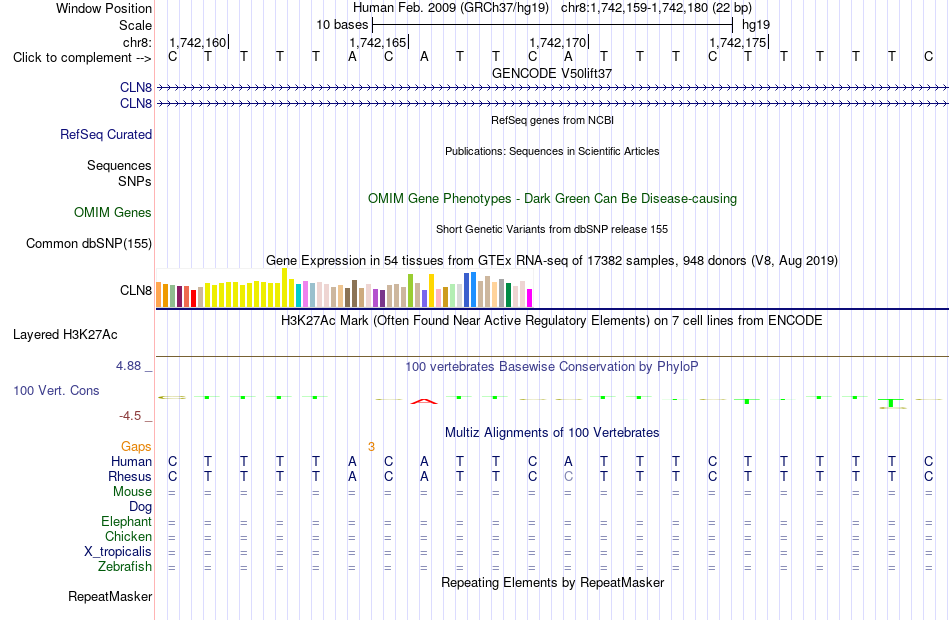 Window Position Human Feb. 2009 (GRCh37/hg19) chr8:1,742,159-1,742,180 (22 bp)
Scale 10 bases hg19
chr8: 1,742,160 1,742,165 1,742,170 1,742,175
Click to complement --> C T T T T A C A T T C A T T T C T T T T T C
GENCODE V50lift37
CLN8
CLN8
RefSeq genes from NCBI
RefSeq Curated
Publications: Sequences in Scientific Articles
Sequences
SNPs
OMIM Gene Phenotypes - Dark Green Can Be Disease-causing
OMIM Genes
Short Genetic Variants from dbSNP release 155
Common dbSNP(155)
Gene Expression in 54 tissues from GTEx RNA-seq of 17382 samples, 948 donors (V8, Aug 2019)
CLN8
H3K27Ac Mark (Often Found Near Active Regulatory Elements) on 7 cell lines from ENCODE
Layered H3K27Ac
4.88 _ 100 vertebrates Basewise Conservation by PhyloP
100 Vert. Cons
-4.5 _
Multiz Alignments of 100 Vertebrates
Gaps 3
Human C T T T T A C A T T C A T T T C T T T T T C
Rhesus C T T T T A C A T T C C T T T C T T T T T C
Mouse = = = = = = = = = = = = = = = = = = = = = =
Dog
Elephant = = = = = = = = = = = = = = = = = = = = = =
Chicken = = = = = = = = = = = = = = = = = = = = = =
X_tropicalis = = = = = = = = = = = = = = = = = = = = = =
Zebrafish = = = = = = = = = = = = = = = = = = = = = =
Repeating Elements by RepeatMasker
RepeatMasker